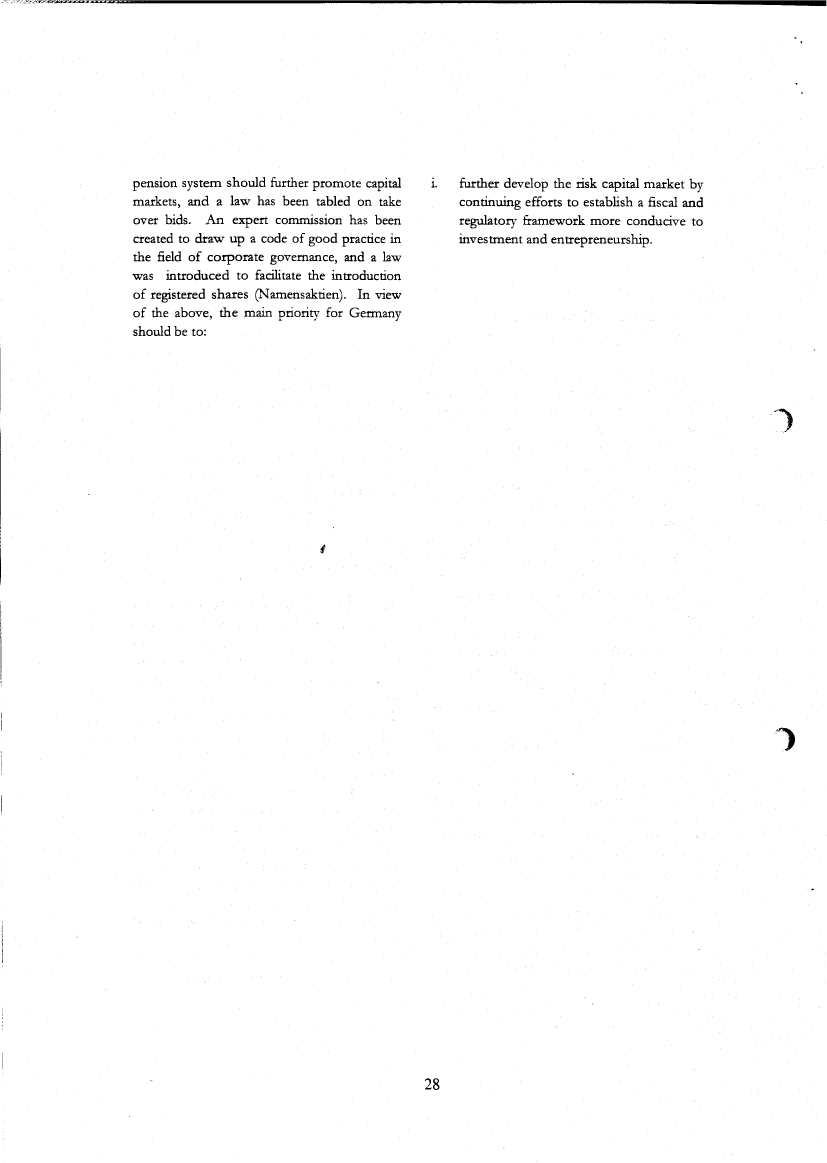 pension system should further promote capital markets, and a law has been tabled on take over bids. An expert commission has been created to draw up a code of good practice in the field of corporate governance, and a law was introduced to facilitate the introduction of registered shares (Namensaktien). In view of the above, the main priority for Germany should be to:

i. further develop the risk capital market by continuing efforts to establish a fiscal and regulatory framework more conducive to investment and entrepreneurship.

28